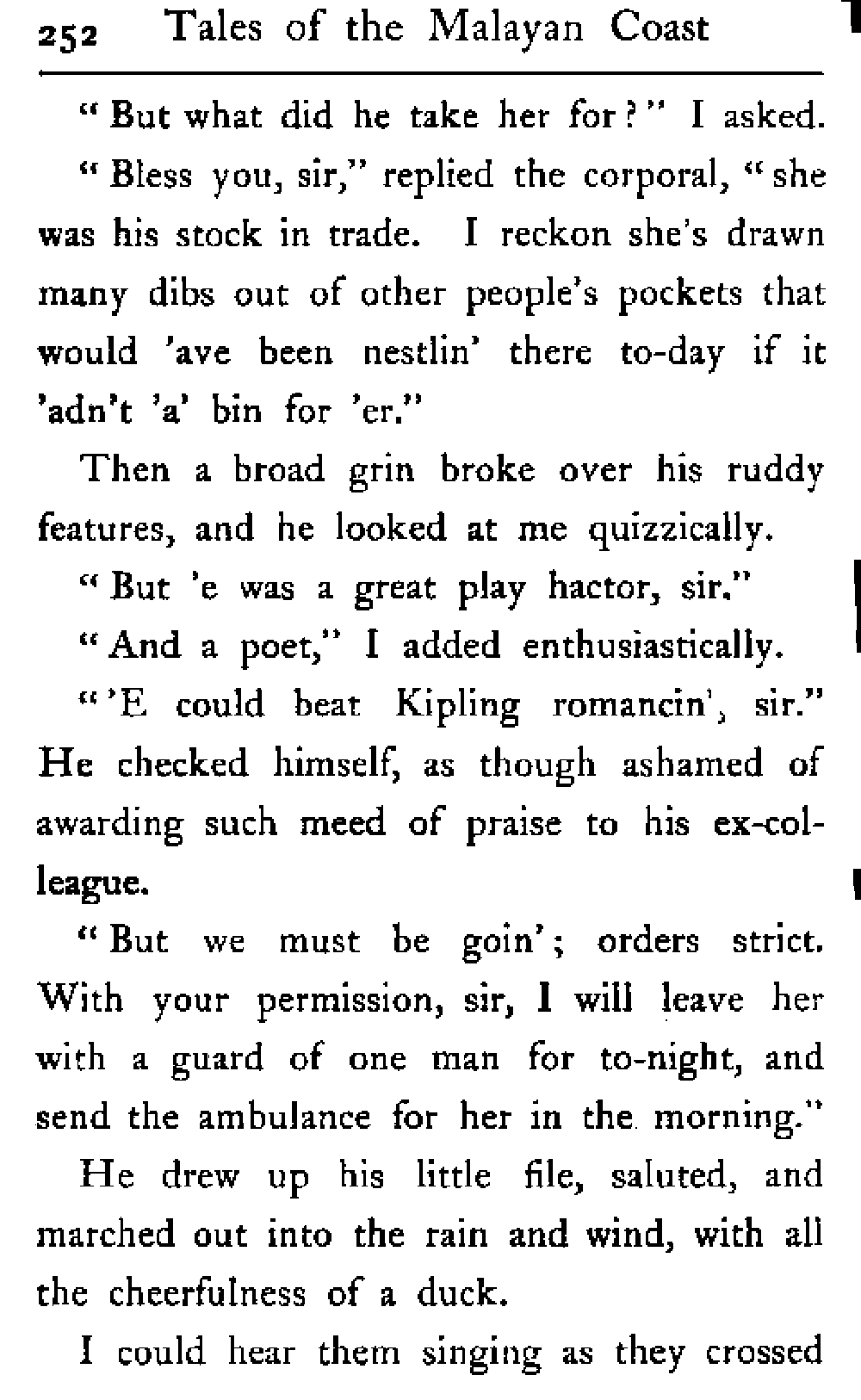 252 Tales of the Malayan Coast

"But what did he take her for?" I asked.

"Bless you, sir," replied the corporal, "she was his stock in trade. I reckon she's drawn many dibs out of other people's pockets that would 'ave been nestlin' there to-day if it 'adn't 'a' bin for 'er."

Then a broad grin broke over his ruddy features, and he looked at me quizzically.

"But 'e was a great play hactor, sir."

"And a poet," I added enthusiastically.

"'E could beat Kipling romancin', sir." He checked himself, as though ashamed of awarding such meed of praise to his ex-colleague.

"But we must be goin'; orders strict. With your permission, sir, I will leave her with a guard of one man for to-night, and send the ambulance for her in the morning."

He drew up his little file, saluted, and marched out into the rain and wind, with all the cheerfulness of a duck.

I could hear them singing as they crossed